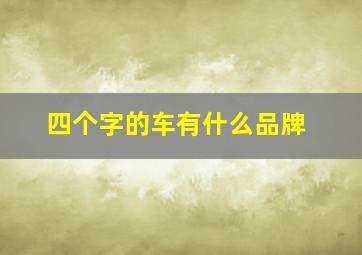 四个字的车有什么品牌